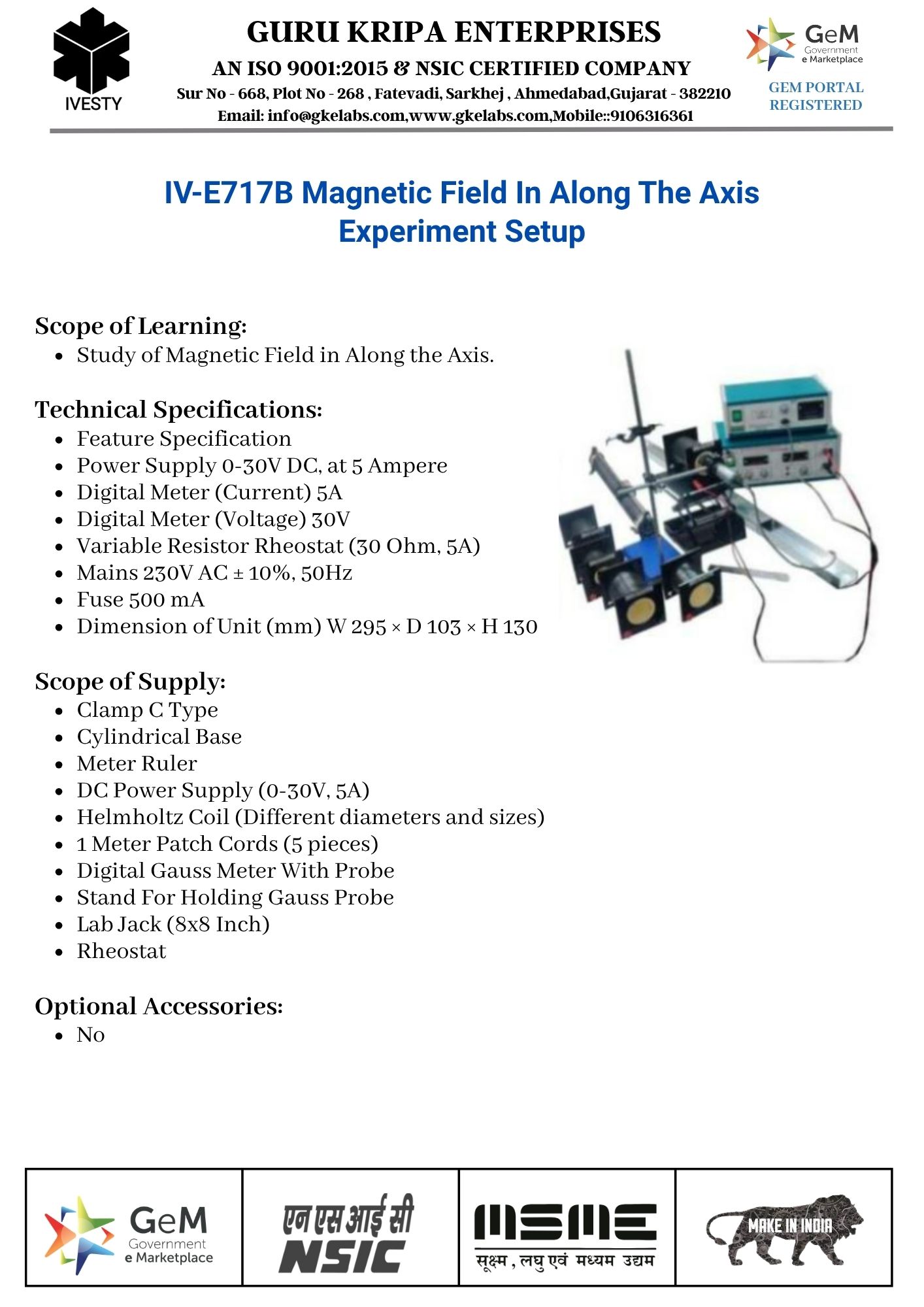 IVESTY

GURU KRIPA ENTERPRISES

AN ISO 9001:2015 & NSIC CERTIFIED COMPANY

Sur No - 668, Plot No - 268 , Fatevadi, Sarkhej , Ahmedabad,Gujarat - 382210

Email: info@gkelabs.com,www.gkelabs.com,Mobile::9106316361

GeM Government e Marketplace

GEM PORTAL REGISTERED

IV-E717B Magnetic Field In Along The Axis Experiment Setup

Scope of Learning:

- Study of Magnetic Field in Along the Axis.

Technical Specifications:

- Feature Specification
- Power Supply 0-30V DC, at 5 Ampere
- Digital Meter (Current) 5A
- Digital Meter (Voltage) 30V
- Variable Resistor Rheostat (30 Ohm, 5A)
- Mains 230V AC ± 10%, 50Hz
- Fuse 500 mA
- Dimension of Unit (mm) W 295 × D 103 × H 130

Scope of Supply:

- Clamp C Type
- Cylindrical Base
- Meter Ruler
- DC Power Supply (0-30V, 5A)
- Helmholtz Coil (Different diameters and sizes)
- 1 Meter Patch Cords (5 pieces)
- Digital Gauss Meter With Probe
- Stand For Holding Gauss Probe
- Lab Jack (8x8 Inch)
- Rheostat

Optional Accessories:

- No

GeM Government e Marketplace

एन एस आई सी NSIC

MSME सूक्ष्म, लघु एवं मध्यम उद्यम

MAKE IN INDIA